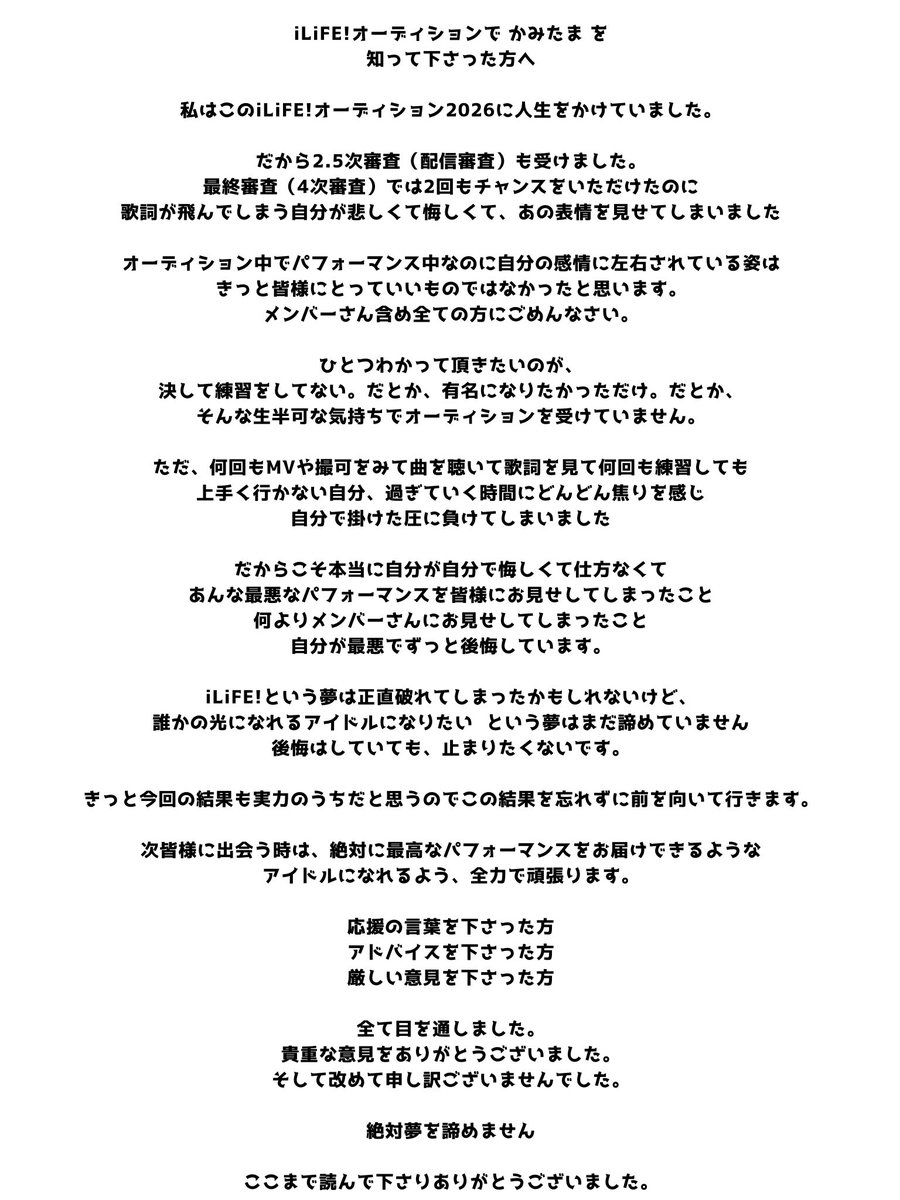 iLiFE!オーディションで かみたま を
知って下さった方へ

私はこのiLiFE!オーディション2026に人生をかけていました。

だから2.5次審査（配信審査）も受けました。
最終審査（4次審査）では2回もチャンスをいただけたのに
歌詞が飛んでしまう自分が悲しくて悔しくて、あの表情を見せてしまいました

オーディション中でパフォーマンス中なのに自分の感情に左右されている姿は
きっと皆様にとっていいものではなかったと思います。
メンバーさん含め全ての方にごめんなさい。

ひとつわかって頂きたいのが、
決して練習をしてない。だとか、有名になりたかっただけ。だとか、
そんな生半可な気持ちでオーディションを受けていません。

ただ、何回もMVや撮可をみて曲を聴いて歌詞を見て何回も練習しても
上手く行かない自分、過ぎていく時間にどんどん焦りを感じ
自分で掛けた圧に負けてしまいました

だからこそ本当に自分が自分で悔しくて仕方なくて
あんな最悪なパフォーマンスを皆様にお見せしてしまったこと
何よりメンバーさんにお見せしてしまったこと
自分が最悪でずっと後悔しています。

iLiFE!という夢は正直破れてしまったかもしれないけど、
誰かの光になれるアイドルになりたい という夢はまだ諦めていません
後悔はしていても、止まりたくないです。

きっと今回の結果も実力のうちだと思うのでこの結果を忘れずに前を向いて行きます。

次皆様に出会う時は、絶対に最高なパフォーマンスをお届けできるような
アイドルになれるよう、全力で頑張ります。

応援の言葉を下さった方
アドバイスを下さった方
厳しい意見を下さった方

全て目を通しました。
貴重な意見をありがとうございました。
そして改めて申し訳ございませんでした。

絶対夢を諦めません

ここまで読んで下さりありがとうございました。